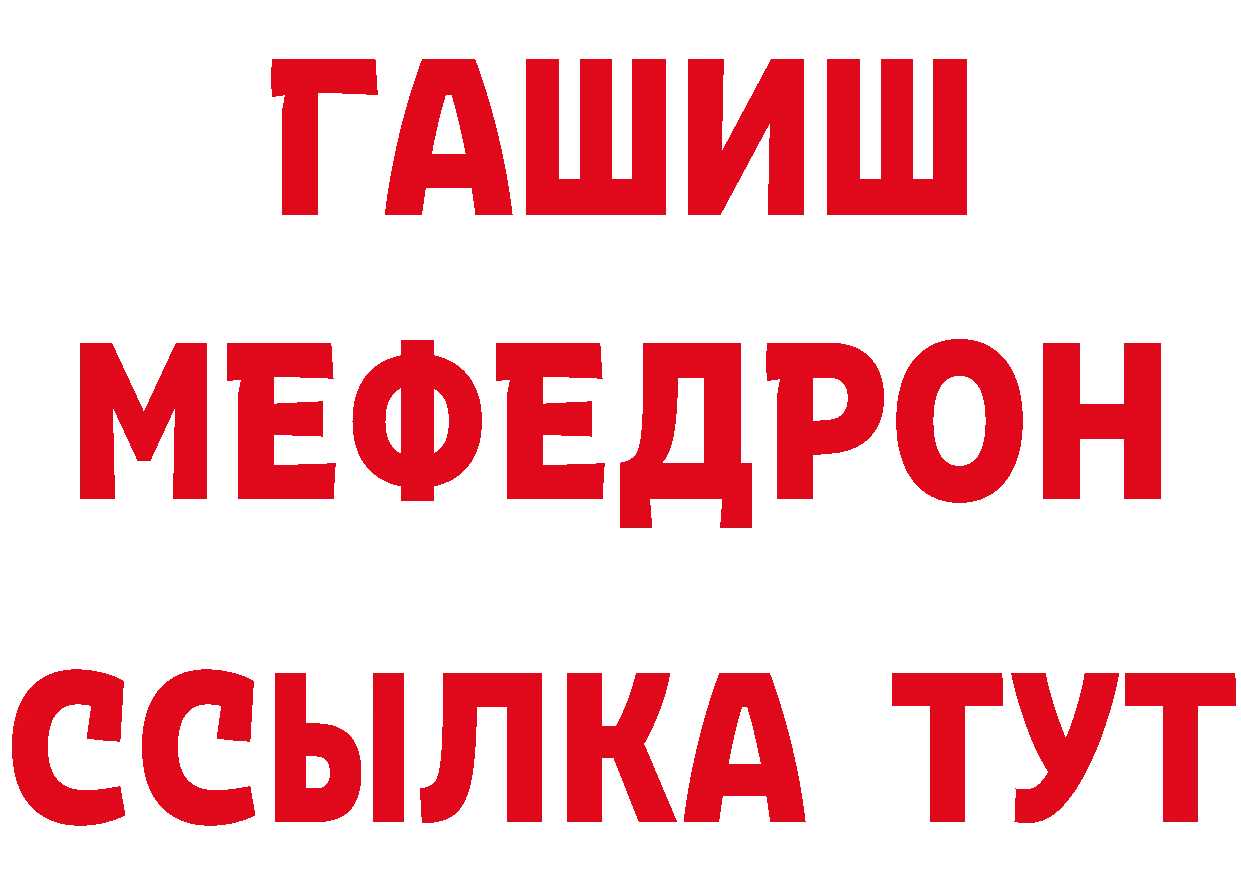 ГАШИШ
МЕФЕДРОН
ССЫЛКА ТУТ